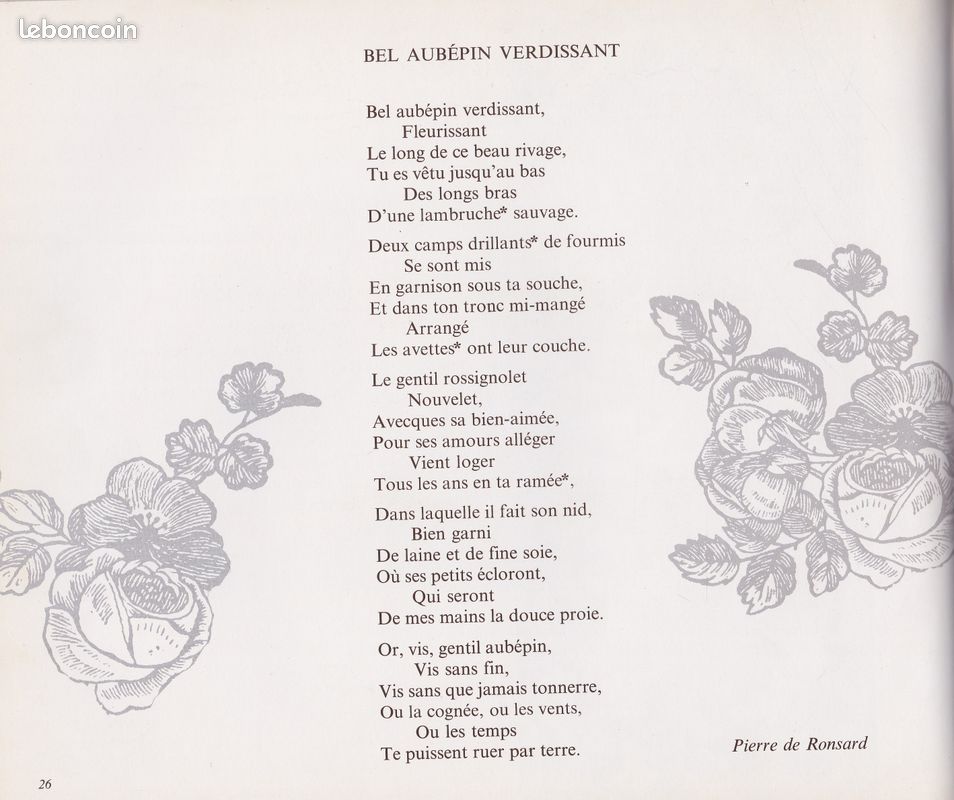 leboncoin

BEL AUBÉPIN VERDISSANT

Bel aubépin verdissant,
Fleurissant
Le long de ce beau rivage,
Tu es vêtu jusqu'au bas
Des longs bras
D'une lambruche* sauvage.

Deux camps drillants* de fourmis
Se sont mis
En garnison sous ta souche,
Et dans ton tronc mi-mangé
Arrangé
Les avettes* ont leur couche.

Le gentil rossignolet
Nouvelet,
Avecques sa bien-aimée,
Pour ses amours alléger
Vient loger
Tous les ans en ta ramée*,

Dans laquelle il fait son nid,
Bien garni
De laine et de fine soie,
Où ses petits écloront,
Qui seront
De mes mains la douce proie.

Or, vis, gentil aubépin,
Vis sans fin,
Vis sans que jamais tonnerre,
Ou la cognée, ou les vents,
Ou les temps
Te puissent ruer par terre.

Pierre de Ronsard

26